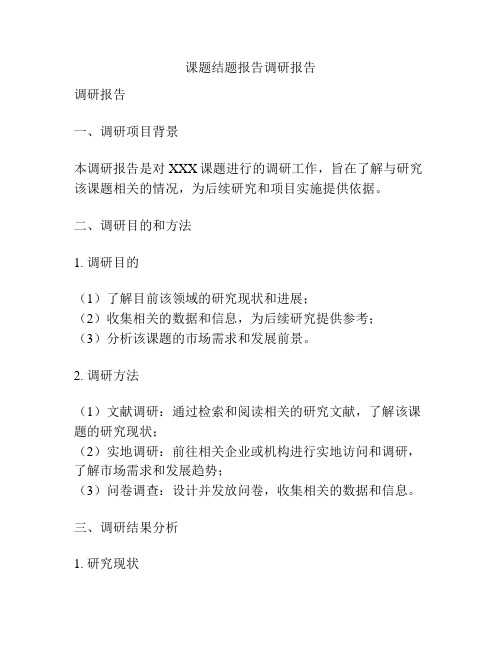 课题结题报告调研报告

调研报告

一、调研项目背景

本调研报告是对 XXX 课题进行的调研工作，旨在了解与研究该课题相关的情况，为后续研究和项目实施提供依据。

二、调研目的和方法

1. 调研目的

（1）了解目前该领域的研究现状和进展；
（2）收集相关的数据和信息，为后续研究提供参考；
（3）分析该课题的市场需求和发展前景。

2. 调研方法

（1）文献调研：通过检索和阅读相关的研究文献，了解该课题的研究现状；
（2）实地调研：前往相关企业或机构进行实地访问和调研，了解市场需求和发展趋势；
（3）问卷调查：设计并发放问卷，收集相关的数据和信息。

三、调研结果分析

1. 研究现状